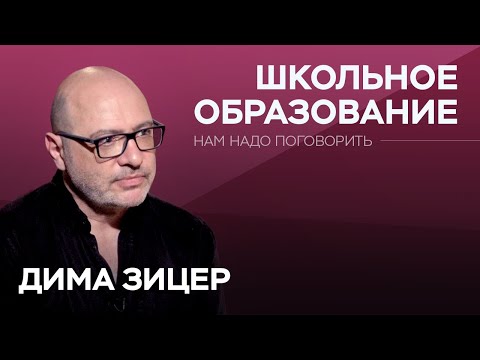 ШКОЛЬНОЕ ОБРАЗОВАНИЕ

НАМ НАДО ПОГОВОРИТЬ

ДИМА ЗИЦЕР